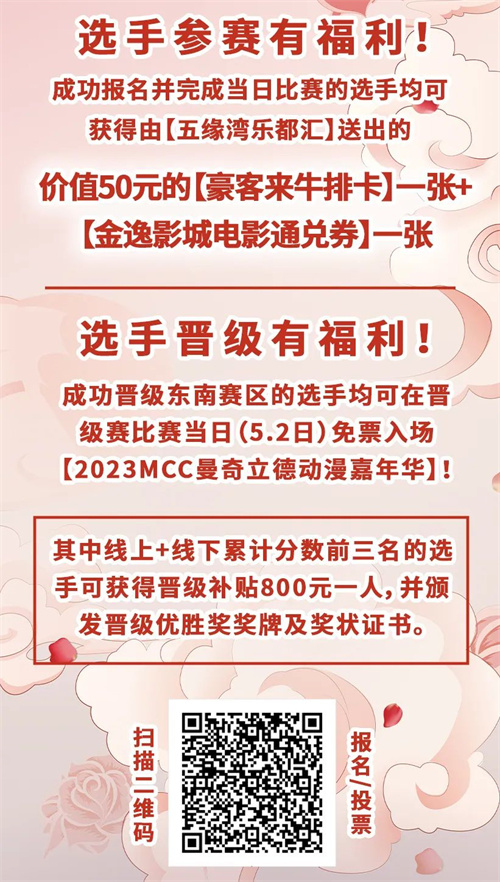 选手参赛有福利！

成功报名并完成当日比赛的选手均可获得由【五缘湾乐都汇】送出的

价值50元的【豪客来牛排卡】一张+【金逸影城电影通兑券】一张

选手晋级有福利！

成功晋级东南赛区的选手均可在晋级赛比赛当日（5.2日）免票入场【2023MCC曼奇立德动漫嘉年华】！

其中线上+线下累计分数前三名的选手可获得晋级补贴800元一人，并颁发晋级优胜奖奖牌及奖状证书。

扫描二维码

报名/投票